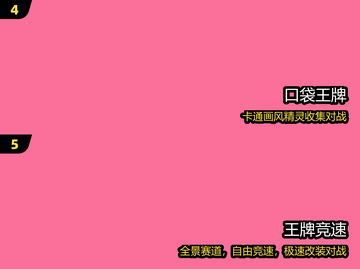 4

口袋王牌

卡通画风精灵收集对战

5

王牌竞速

全景赛道，自由竞速，极速改装对战